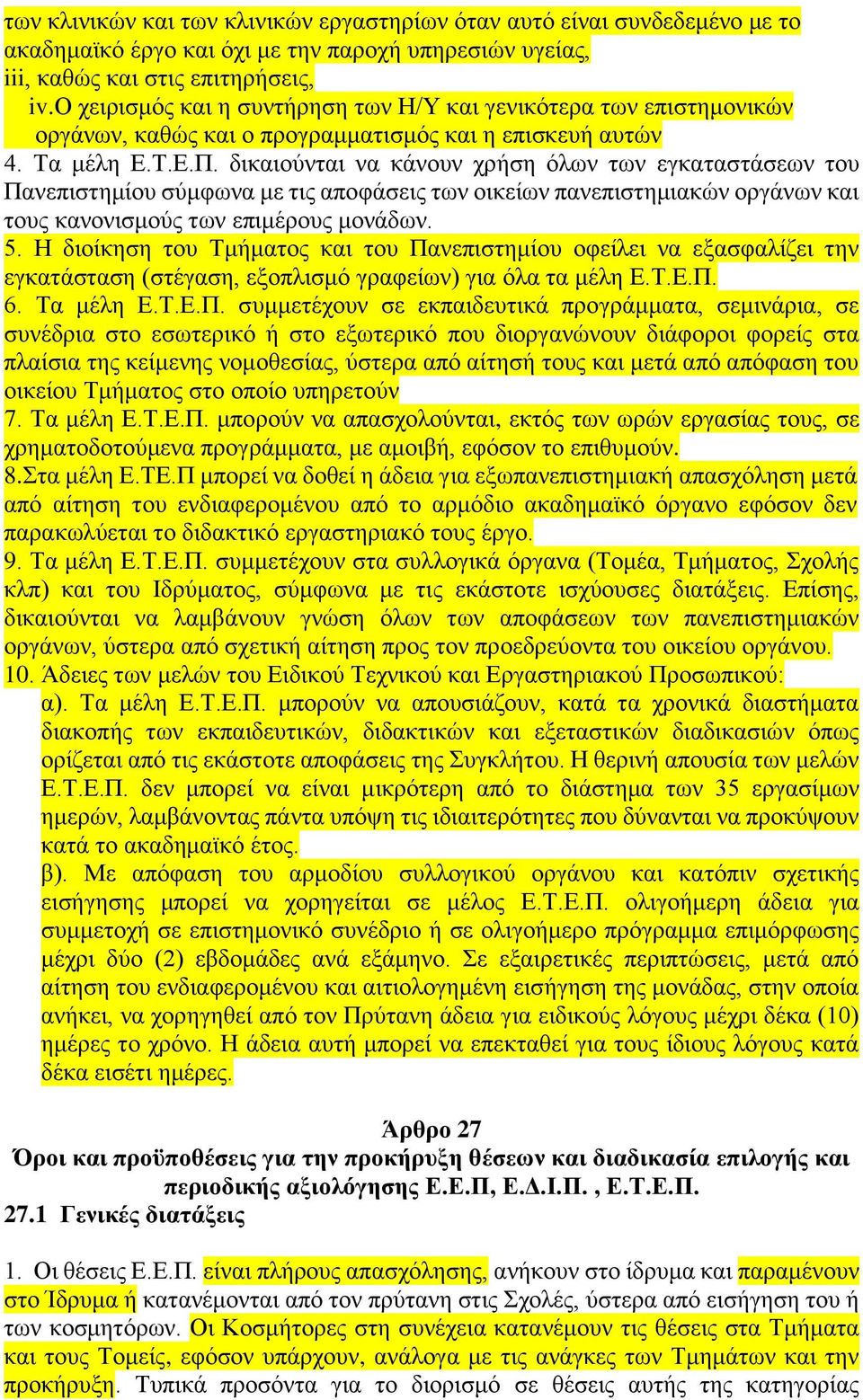 των κλινικών και των κλινικών εργαστηρίων όταν αυτό είναι συνδεδεμένο με το ακαδημαϊκό έργο και όχι με την παροχή υπηρεσιών υγείας,
iii, καθώς και στις επιτηρήσεις,
iv.Ο χειρισμός και η συντήρηση των Η/Υ και γενικότερα των επιστημονικών οργάνων, καθώς και ο προγραμματισμός και η επισκευή αυτών
4. Τα μέλη Ε.Τ.Ε.Π. δικαιούνται να κάνουν χρήση όλων των εγκαταστάσεων του Πανεπιστημίου σύμφωνα με τις αποφάσεις των οικείων πανεπιστημιακών οργάνων και τους κανονισμούς των επιμέρους μονάδων.
5. Η διοίκηση του Τμήματος και του Πανεπιστημίου οφείλει να εξασφαλίζει την εγκατάσταση (στέγαση, εξοπλισμό γραφείων) για όλα τα μέλη Ε.Τ.Ε.Π.
6. Τα μέλη Ε.Τ.Ε.Π. συμμετέχουν σε εκπαιδευτικά προγράμματα, σεμινάρια, σε συνέδρια στο εσωτερικό ή στο εξωτερικό που διοργανώνουν διάφοροι φορείς στα πλαίσια της κείμενης νομοθεσίας, ύστερα από αίτησή τους και μετά από απόφαση του οικείου Τμήματος στο οποίο υπηρετούν
7. Τα μέλη Ε.Τ.Ε.Π. μπορούν να απασχολούνται, εκτός των ωρών εργασίας τους, σε χρηματοδοτούμενα προγράμματα, με αμοιβή, εφόσον το επιθυμούν.
8.Στα μέλη Ε.ΤΕ.Π μπορεί να δοθεί η άδεια για εξωπανεπιστημιακή απασχόληση μετά από αίτηση του ενδιαφερομένου από το αρμόδιο ακαδημαϊκό όργανο εφόσον δεν παρακωλύεται το διδακτικό εργαστηριακό τους έργο.
9. Τα μέλη Ε.Τ.Ε.Π. συμμετέχουν στα συλλογικά όργανα (Τομέα, Τμήματος, Σχολής κλπ) και του Ιδρύματος, σύμφωνα με τις εκάστοτε ισχύουσες διατάξεις. Επίσης, δικαιούνται να λαμβάνουν γνώση όλων των αποφάσεων των πανεπιστημιακών οργάνων, ύστερα από σχετική αίτηση προς τον προεδρεύοντα του οικείου οργάνου.
10. Άδειες των μελών του Ειδικού Τεχνικού και Εργαστηριακού Προσωπικού:
α). Τα μέλη Ε.Τ.Ε.Π. μπορούν να απουσιάζουν, κατά τα χρονικά διαστήματα διακοπής των εκπαιδευτικών, διδακτικών και εξεταστικών διαδικασιών όπως ορίζεται από τις εκάστοτε αποφάσεις της Συγκλήτου. Η θερινή απουσία των μελών Ε.Τ.Ε.Π. δεν μπορεί να είναι μικρότερη από το διάστημα των 35 εργασίμων ημερών, λαμβάνοντας πάντα υπόψη τις ιδιαιτερότητες που δύνανται να προκύψουν κατά το ακαδημαϊκό έτος.
β). Με απόφαση του αρμοδίου συλλογικού οργάνου και κατόπιν σχετικής εισήγησης μπορεί να χορηγείται σε μέλος Ε.Τ.Ε.Π. ολιγοήμερη άδεια για συμμετοχή σε επιστημονικό συνέδριο ή σε ολιγοήμερο πρόγραμμα επιμόρφωσης μέχρι δύο (2) εβδομάδες ανά εξάμηνο. Σε εξαιρετικές περιπτώσεις, μετά από αίτηση του ενδιαφερομένου και αιτιολογημένη εισήγηση της μονάδας, στην οποία ανήκει, να χορηγηθεί από τον Πρύτανη άδεια για ειδικούς λόγους μέχρι δέκα (10) ημέρες το χρόνο. Η άδεια αυτή μπορεί να επεκταθεί για τους ίδιους λόγους κατά δέκα εισέτι ημέρες.

Άρθρο 27
Όροι και προϋποθέσεις για την προκήρυξη θέσεων και διαδικασία επιλογής και περιοδικής αξιολόγησης Ε.Ε.Π, Ε.Δ.Ι.Π. , Ε.Τ.Ε.Π.
27.1 Γενικές διατάξεις

1. Οι θέσεις Ε.Ε.Π. είναι πλήρους απασχόλησης, ανήκουν στο ίδρυμα και παραμένουν στο Ίδρυμα ή κατανέμονται από τον πρύτανη στις Σχολές, ύστερα από εισήγηση του ή των κοσμητόρων. Οι Κοσμήτορες στη συνέχεια κατανέμουν τις θέσεις στα Τμήματα και τους Τομείς, εφόσον υπάρχουν, ανάλογα με τις ανάγκες των Τμημάτων και την προκήρυξη. Τυπικά προσόντα για το διορισμό σε θέσεις αυτής της κατηγορίας